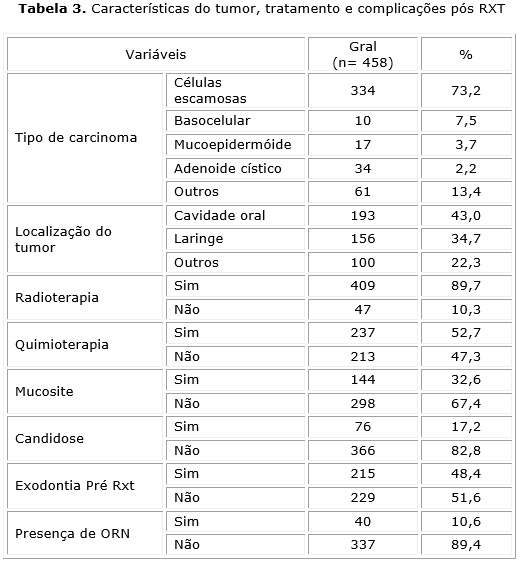 **Tabela 3.** Características do tumor, tratamento e complicações pós RXT

| Variáveis | | Gral (n= 458) | % |
|---|---|---|---|
| Tipo de carcinoma | Células escamosas | 334 | 73,2 |
| | Basocelular | 10 | 7,5 |
| | Mucoepidermóide | 17 | 3,7 |
| | Adenoide cístico | 34 | 2,2 |
| | Outros | 61 | 13,4 |
| Localização do tumor | Cavidade oral | 193 | 43,0 |
| | Laringe | 156 | 34,7 |
| | Outros | 100 | 22,3 |
| Radioterapia | Sim | 409 | 89,7 |
| | Não | 47 | 10,3 |
| Quimioterapia | Sim | 237 | 52,7 |
| | Não | 213 | 47,3 |
| Mucosite | Sim | 144 | 32,6 |
| | Não | 298 | 67,4 |
| Candidose | Sim | 76 | 17,2 |
| | Não | 366 | 82,8 |
| Exodontia Pré Rxt | Sim | 215 | 48,4 |
| | Não | 229 | 51,6 |
| Presença de ORN | Sim | 40 | 10,6 |
| | Não | 337 | 89,4 |